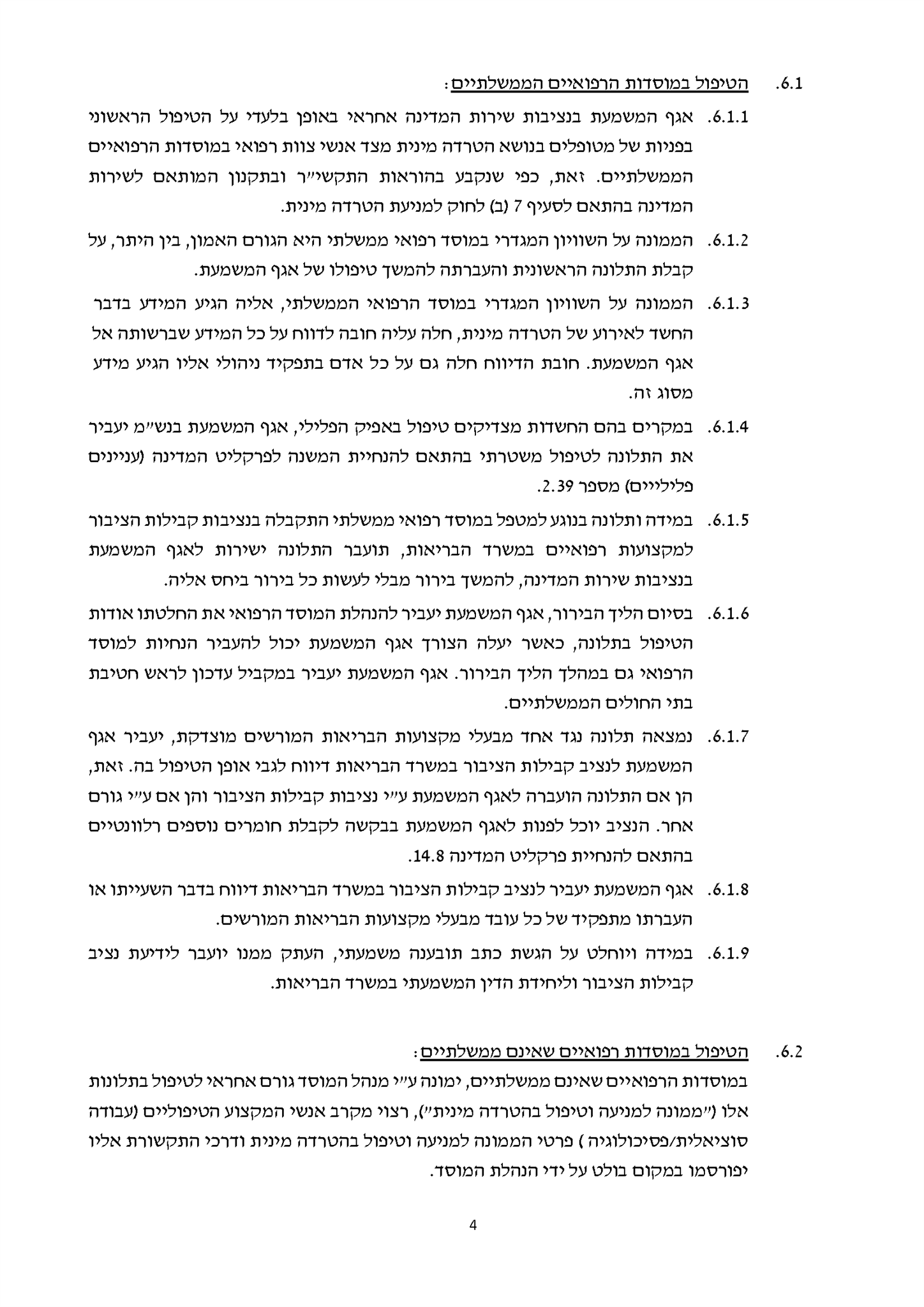 6.1. הטיפול במוסדות הרפואיים הממשלתיים:

6.1.1. אגף המשמעת בנציבות שירות המדינה אחראי באופן בלעדי על הטיפול הראשוני בפניות של מטופלים בנושא הטרדה מינית מצד אנשי צוות רפואי במוסדות הרפואיים הממשלתיים. זאת, כפי שנקבע בהוראות התקשי״ר ובתקנון המותאם לשירות המדינה בהתאם לסעיף 7 (ב) לחוק למניעת הטרדה מינית.

6.1.2. הממונה על השוויון המגדרי במוסד רפואי ממשלתי היא הגורם האמון, בין היתר, על קבלת התלונה הראשונית והעברתה להמשך טיפולו של אגף המשמעת.

6.1.3. הממונה על השוויון המגדרי במוסד הרפואי הממשלתי, אליה הגיע המידע בדבר החשד לאירוע של הטרדה מינית, חלה עליה חובה לדווח על כל המידע שברשותה אל אגף המשמעת. חובת הדיווח חלה גם על כל אדם בתפקיד ניהולי אליו הגיע מידע מסוג זה.

6.1.4. במקרים בהם החשדות מצדיקים טיפול באפיק הפלילי, אגף המשמעת בנש״מ יעביר את התלונה לטיפול משטרתי בהתאם להנחיית המשנה לפרקליט המדינה (עניינים פליליים) מספר 2.39.

6.1.5. במידה ותלונה בנוגע למטפל במוסד רפואי ממשלתי התקבלה בנציבות קבילות הציבור למקצועות רפואיים במשרד הבריאות, תועבר התלונה ישירות לאגף המשמעת בנציבות שירות המדינה, להמשך בירור מבלי לעשות כל בירור ביחס אליה.

6.1.6. בסיום הליך הבירור, אגף המשמעת יעביר להנהלת המוסד הרפואי את החלטתו אודות הטיפול בתלונה, כאשר יעלה הצורך אגף המשמעת יכול להעביר הנחיות למוסד הרפואי גם במהלך הליך הבירור. אגף המשמעת יעביר במקביל עדכון לראש חטיבת בתי החולים הממשלתיים.

6.1.7. נמצאה תלונה נגד אחד מבעלי מקצועות הבריאות המורשים מוצדקת, יעביר אגף המשמעת לנציב קבילות הציבור במשרד הבריאות דיווח לגבי אופן הטיפול בה. זאת, הן אם התלונה הועברה לאגף המשמעת ע״י נציבות קבילות הציבור והן אם ע״י גורם אחר. הנציב יוכל לפנות לאגף המשמעת בבקשה לקבלת חומרים נוספים רלוונטיים בהתאם להנחיית פרקליט המדינה 14.8.

6.1.8. אגף המשמעת יעביר לנציב קבילות הציבור במשרד הבריאות דיווח בדבר השעייתו או העברתו מתפקיד של כל עובד מבעלי מקצועות הבריאות המורשים.

6.1.9. במידה ויוחלט על הגשת כתב תובענה משמעתי, העתק ממנו יועבר לידיעת נציב קבילות הציבור וליחידת הדין המשמעתי במשרד הבריאות.

6.2. הטיפול במוסדות רפואיים שאינם ממשלתיים:

במוסדות הרפואיים שאינם ממשלתיים, ימונה ע״י מנהל המוסד גורם אחראי לטיפול בתלונות אלו (״ממונה למניעה וטיפול בהטרדה מינית״), רצוי מקרב אנשי המקצוע הטיפוליים (עבודה סוציאלית/פסיכולוגיה ) פרטי הממונה למניעה וטיפול בהטרדה מינית ודרכי התקשורת אליו יפורסמו במקום בולט על ידי הנהלת המוסד.

4